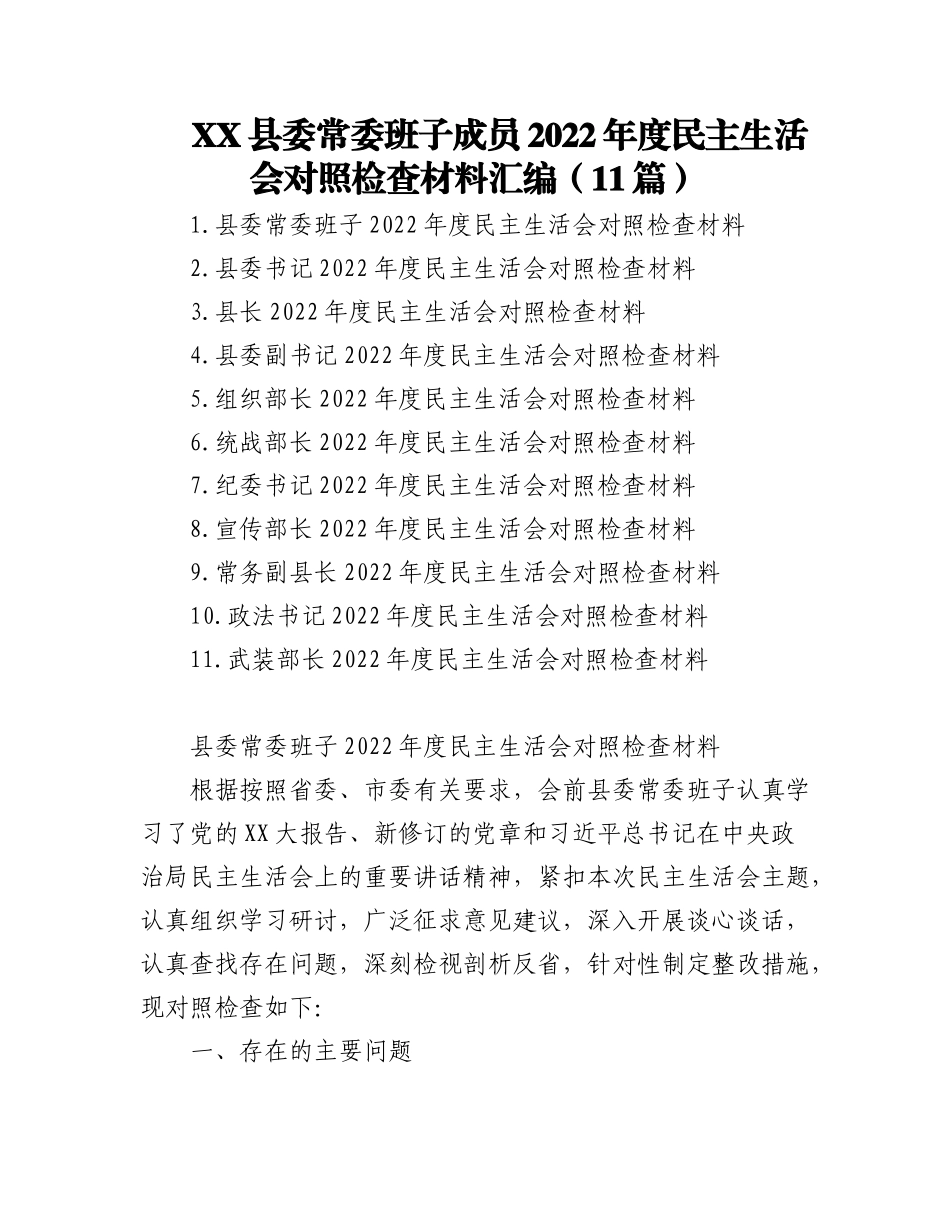 XX县委常委班子成员2022年度民主生活会对照检查材料汇编（11篇）

1.县委常委班子2022年度民主生活会对照检查材料
2.县委书记2022年度民主生活会对照检查材料
3.县长2022年度民主生活会对照检查材料
4.县委副书记2022年度民主生活会对照检查材料
5.组织部长2022年度民主生活会对照检查材料
6.统战部长2022年度民主生活会对照检查材料
7.纪委书记2022年度民主生活会对照检查材料
8.宣传部长2022年度民主生活会对照检查材料
9.常务副县长2022年度民主生活会对照检查材料
10.政法书记2022年度民主生活会对照检查材料
11.武装部长2022年度民主生活会对照检查材料

县委常委班子2022年度民主生活会对照检查材料

根据按照省委、市委有关要求，会前县委常委班子认真学习了党的XX大报告、新修订的党章和习近平总书记在中央政治局民主生活会上的重要讲话精神，紧扣本次民主生活会主题，认真组织学习研讨，广泛征求意见建议，深入开展谈心谈话，认真查找存在问题，深刻检视剖析反省，针对性制定整改措施，现对照检查如下:

一、存在的主要问题